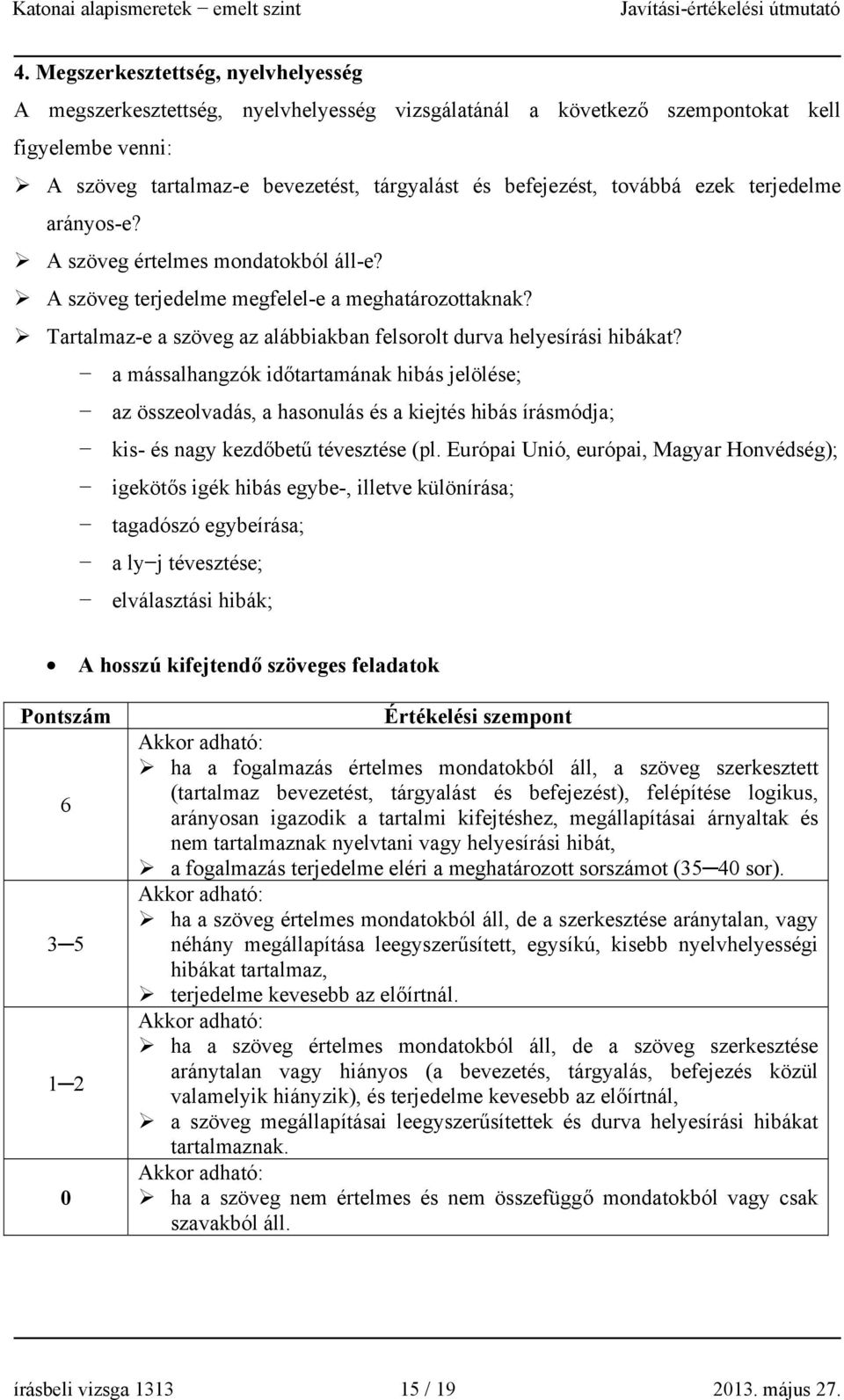 Katonai alapismeretek − emelt szint Javítási-értékelési útmutató

4. Megszerkesztettség, nyelvhelyesség

A megszerkesztettség, nyelvhelyesség vizsgálatánál a következő szempontokat kell figyelembe venni:

➢ A szöveg tartalmaz-e bevezetést, tárgyalást és befejezést, továbbá ezek terjedelme arányos-e?
➢ A szöveg értelmes mondatokból áll-e?
➢ A szöveg terjedelme megfelel-e a meghatározottaknak?
➢ Tartalmaz-e a szöveg az alábbiakban felsorolt durva helyesírási hibákat?
− a mássalhangzók időtartamának hibás jelölése;
− az összeolvadás, a hasonulás és a kiejtés hibás írásmódja;
− kis- és nagy kezdőbetű tévesztése (pl. Európai Unió, európai, Magyar Honvédség);
− igekötős igék hibás egybe-, illetve különírása;
− tagadószó egybeírása;
− a ly−j tévesztése;
− elválasztási hibák;

• A hosszú kifejtendő szöveges feladatok

| Pontszám | Értékelési szempont |
|---|---|
| 6 | Akkor adható: ➢ ha a fogalmazás értelmes mondatokból áll, a szöveg szerkesztett (tartalmaz bevezetést, tárgyalást és befejezést), felépítése logikus, arányosan igazodik a tartalmi kifejtéshez, megállapításai árnyaltak és nem tartalmaznak nyelvtani vagy helyesírási hibát, ➢ a fogalmazás terjedelme eléri a meghatározott sorszámot (35─40 sor). |
| 3─5 | Akkor adható: ➢ ha a szöveg értelmes mondatokból áll, de a szerkesztése aránytalan, vagy néhány megállapítása leegyszerűsített, egysíkú, kisebb nyelvhelyességi hibákat tartalmaz, ➢ terjedelme kevesebb az előírtnál. |
| 1─2 | Akkor adható: ➢ ha a szöveg értelmes mondatokból áll, de a szöveg szerkesztése aránytalan vagy hiányos (a bevezetés, tárgyalás, befejezés közül valamelyik hiányzik), és terjedelme kevesebb az előírtnál, ➢ a szöveg megállapításai leegyszerűsítettek és durva helyesírási hibákat tartalmaznak. |
| 0 | Akkor adható: ➢ ha a szöveg nem értelmes és nem összefüggő mondatokból vagy csak szavakból áll. |

írásbeli vizsga 1313 15 / 19 2013. május 27.